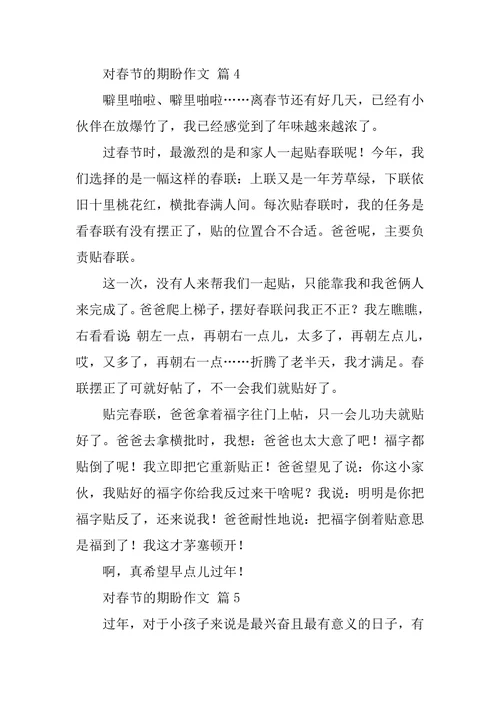 对春节的期盼作文 篇 4

噼里啪啦、噼里啪啦……离春节还有好几天，已经有小伙伴在放爆竹了，我已经感觉到了年味越来越浓了。

过春节时，最激烈的是和家人一起贴春联呢！今年，我们选择的是一幅这样的春联：上联又是一年芳草绿，下联依旧十里桃花红，横批春满人间。每次贴春联时，我的任务是看春联有没有摆正了，贴的位置合不合适。爸爸呢，主要负责贴春联。

这一次，没有人来帮我们一起贴，只能靠我和我爸俩人来完成了。爸爸爬上梯子，摆好春联问我正不正？我左瞧瞧，右看看说 朝左一点，再朝右一点儿，太多了，再朝左点儿，哎，又多了，再朝右一点……折腾了老半天，我才满足。春联摆正了可就好帖了，不一会我们就贴好了。

贴完春联，爸爸拿着福字往门上帖，只一会儿功夫就贴好了。爸爸去拿横批时，我想：爸爸也太大意了吧！福字都贴倒了呢！我立即把它重新贴正！爸爸望见了说：你这小家伙，我贴好的福字你给我反过来干啥呢？我说：明明是你把福字贴反了，还来说我！爸爸耐性地说：把福字倒着贴意思是福到了！我这才茅塞顿开！

啊，真希望早点儿过年！

对春节的期盼作文 篇 5

过年，对于小孩子来说是最兴奋且最有意义的日子，有